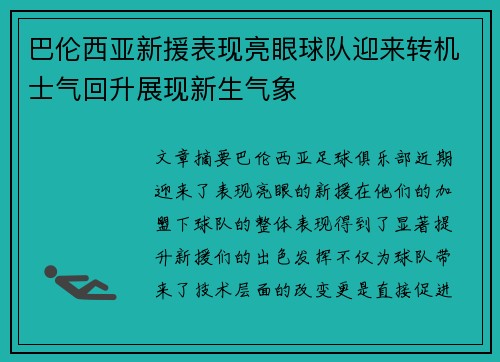 巴伦西亚新援表现亮眼球队迎来转机士气回升展现新生气象

文章摘要巴伦西亚足球俱乐部近期迎来了表现亮眼的新援在他们的加盟下球队的整体表现得到了显著提升新援们的出色发挥不仅为球队带来了技术层面的改变更是直接促进